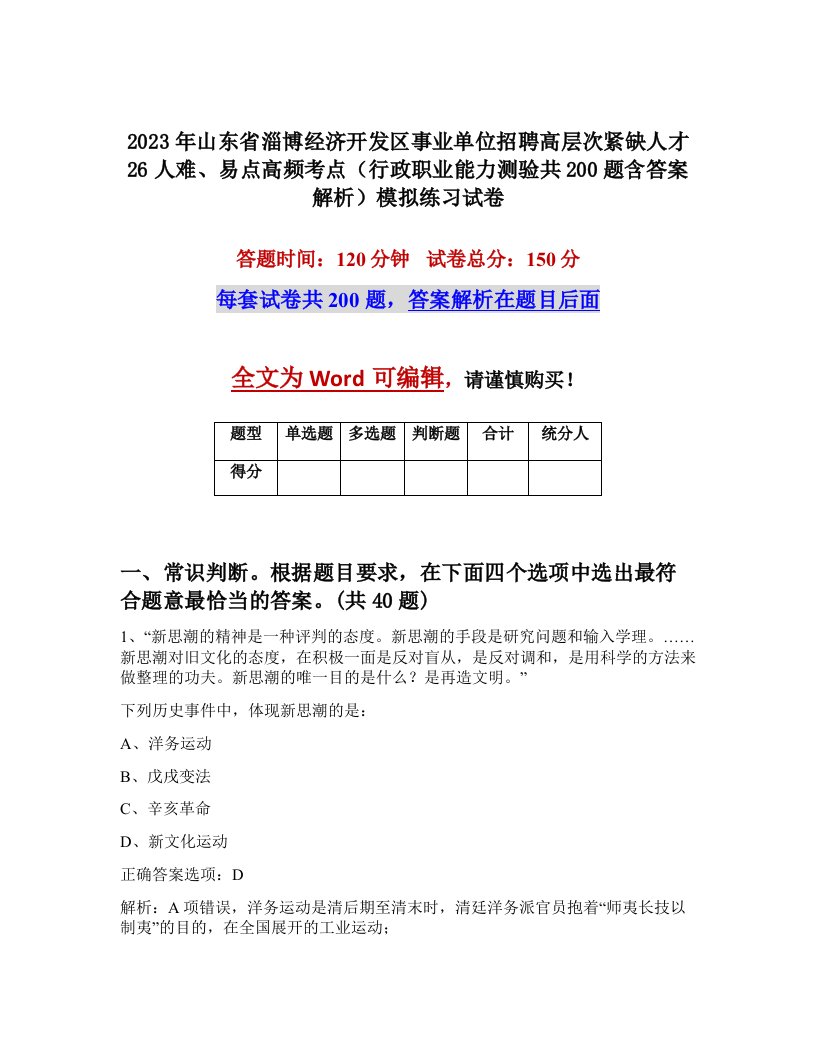 2023年山东省淄博经济开发区事业单位招聘高层次紧缺人才26人难、易点高频考点（行政职业能力测验共200题含答案解析）模拟练习试卷

答题时间：120分钟　试卷总分：150分

每套试卷共200题，答案解析在题目后面

全文为Word可编辑，请谨慎购买！

| 题型 | 单选题 | 多选题 | 判断题 | 合计 | 统分人 |
|---|---|---|---|---|---|
| 得分 | | | | | |

一、常识判断。根据题目要求，在下面四个选项中选出最符合题意最恰当的答案。(共40题)

1、“新思潮的精神是一种评判的态度。新思潮的手段是研究问题和输入学理。……新思潮对旧文化的态度，在积极一面是反对盲从，是反对调和，是用科学的方法来做整理的功夫。新思潮的唯一目的是什么？是再造文明。”

下列历史事件中，体现新思潮的是：

A、洋务运动

B、戊戌变法

C、辛亥革命

D、新文化运动

正确答案选项：D

解析：A项错误，洋务运动是清后期至清末时，清廷洋务派官员抱着“师夷长技以制夷”的目的，在全国展开的工业运动；